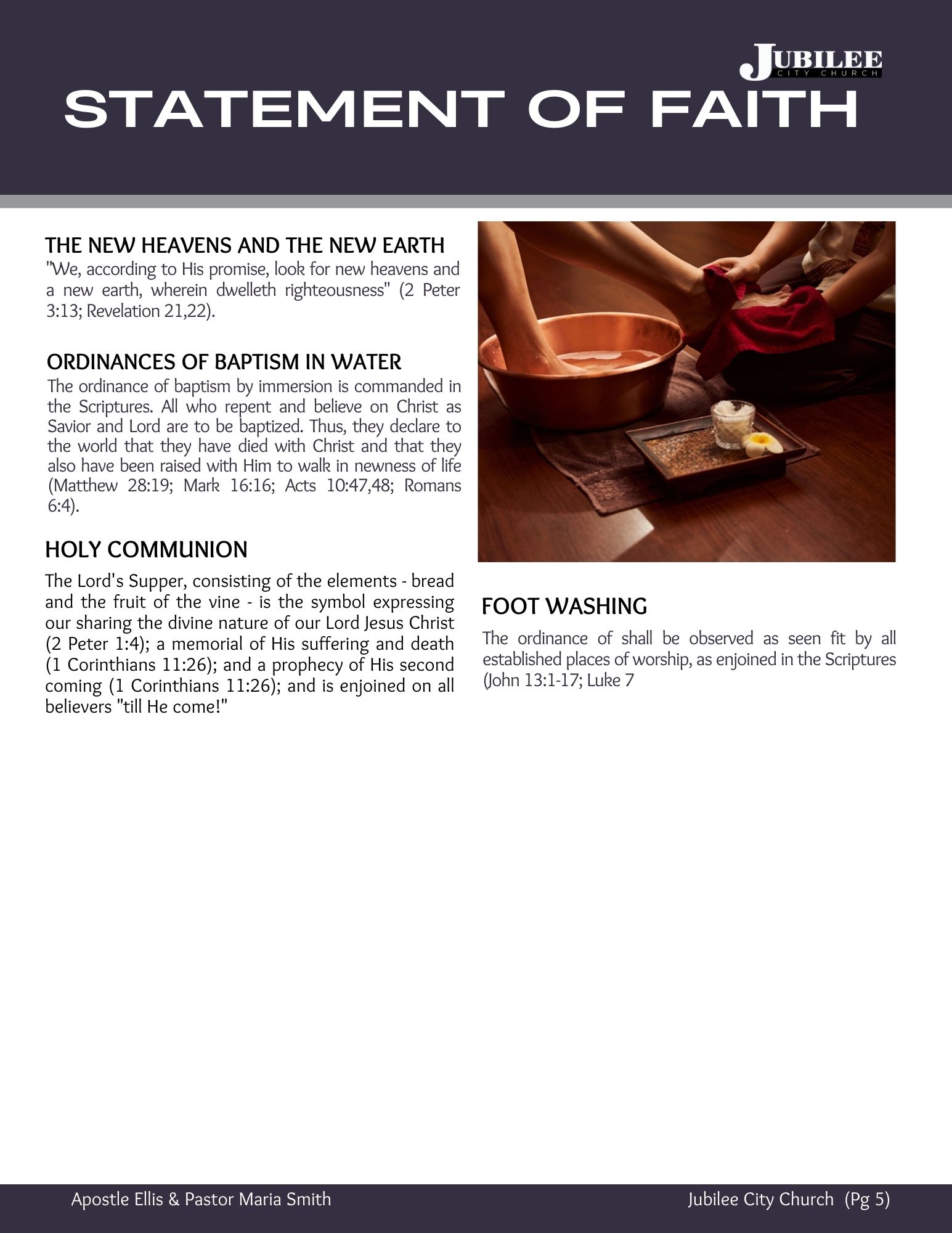 JUBILEE
CITY CHURCH

STATEMENT OF FAITH

THE NEW HEAVENS AND THE NEW EARTH
"We, according to His promise, look for new heavens and a new earth, wherein dwelleth righteousness" (2 Peter 3:13; Revelation 21,22).

ORDINANCES OF BAPTISM IN WATER
The ordinance of baptism by immersion is commanded in the Scriptures. All who repent and believe on Christ as Savior and Lord are to be baptized. Thus, they declare to the world that they have died with Christ and that they also have been raised with Him to walk in newness of life (Matthew 28:19; Mark 16:16; Acts 10:47,48; Romans 6:4).

HOLY COMMUNION
The Lord's Supper, consisting of the elements - bread and the fruit of the vine - is the symbol expressing our sharing the divine nature of our Lord Jesus Christ (2 Peter 1:4); a memorial of His suffering and death (1 Corinthians 11:26); and a prophecy of His second coming (1 Corinthians 11:26); and is enjoined on all believers "till He come!"

FOOT WASHING
The ordinance of shall be observed as seen fit by all established places of worship, as enjoined in the Scriptures (John 13:1-17; Luke 7

Apostle Ellis & Pastor Maria Smith

Jubilee City Church (Pg 5)